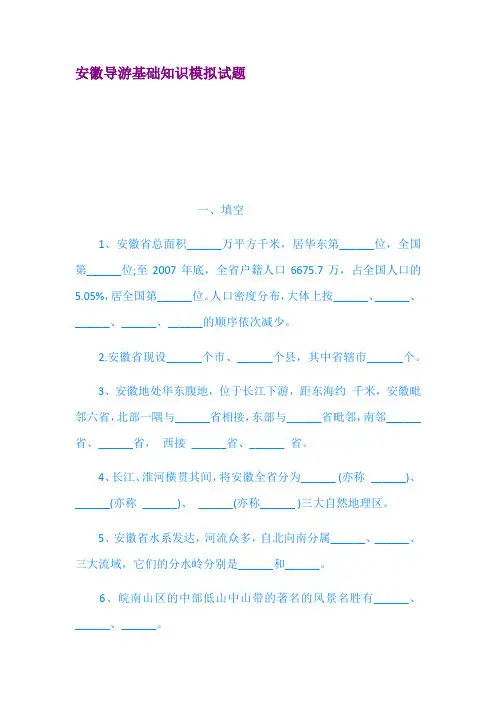 安徽导游基础知识模拟试题

一、填空

1、安徽省总面积______万平方千米，居华东第______位，全国第______位;至 2007 年底，全省户籍人口 6675.7 万，占全国人口的 5.05%，居全国第______位。人口密度分布，大体上按______、______、______、______、______的顺序依次减少。

2.安徽省现设______个市、______个县，其中省辖市______个。

3、安徽地处华东腹地，位于长江下游，距东海约 千米，安徽毗邻六省，北部一隅与______省相接，东部与______省毗邻，南邻______省、______省， 西接 ______省、______ 省。

4、长江、淮河横贯其间，将安徽全省分为______ (亦称 ______)、______(亦称 ______)、 ______(亦称______ )三大自然地理区。

5、安徽省水系发达，河流众多，自北向南分属______、______、三大流域，它们的分水岭分别是______和______。

6、皖南山区的中部低山中山带的著名的风景名胜有______、______、______。